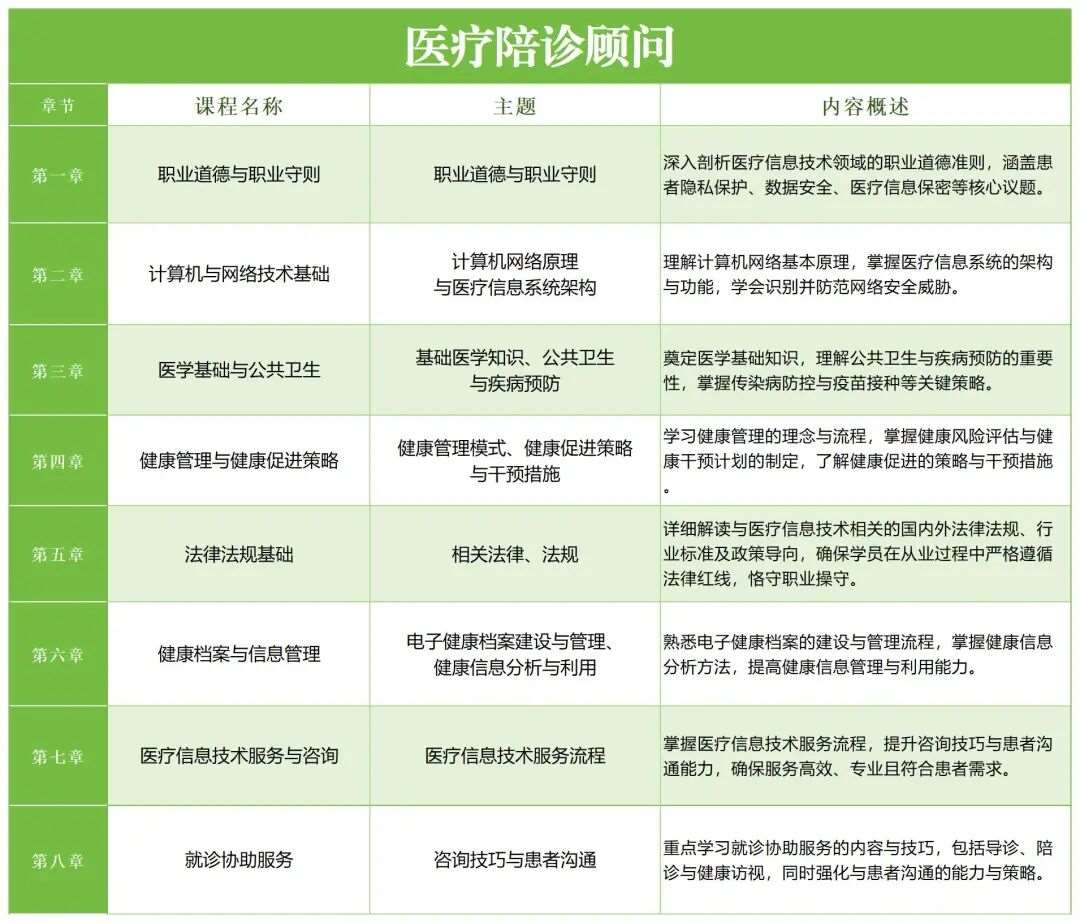 医疗陪诊顾问

| 章节 | 课程名称 | 主题 | 内容概述 |
|---|---|---|---|
| 第一章 | 职业道德与职业守则 | 职业道德与职业守则 | 深入剖析医疗信息技术领域的职业道德准则，涵盖患者隐私保护、数据安全、医疗信息保密等核心议题。 |
| 第二章 | 计算机与网络技术基础 | 计算机网络原理与医疗信息系统架构 | 理解计算机网络基本原理，掌握医疗信息系统的架构与功能，学会识别并防范网络安全威胁。 |
| 第三章 | 医学基础与公共卫生 | 基础医学知识、公共卫生与疾病预防 | 奠定医学基础知识，理解公共卫生与疾病预防的重要性，掌握传染病防控与疫苗接种等关键策略。 |
| 第四章 | 健康管理与健康促进策略 | 健康管理模式、健康促进策略与干预措施 | 学习健康管理的理念与流程，掌握健康风险评估与健康干预计划的制定，了解健康促进的策略与干预措施。 |
| 第五章 | 法律法规基础 | 相关法律、法规 | 详细解读与医疗信息技术相关的国内外法律法规、行业标准及政策导向，确保学员在从业过程中严格遵循法律红线，恪守职业操守。 |
| 第六章 | 健康档案与信息管理 | 电子健康档案建设与管理、健康信息分析与利用 | 熟悉电子健康档案的建设与管理流程，掌握健康信息分析方法，提高健康信息管理与利用能力。 |
| 第七章 | 医疗信息技术服务与咨询 | 医疗信息技术服务流程 | 掌握医疗信息技术服务流程，提升咨询技巧与患者沟通能力，确保服务高效、专业且符合患者需求。 |
| 第八章 | 就诊协助服务 | 咨询技巧与患者沟通 | 重点学习就诊协助服务的内容与技巧，包括导诊、陪诊与健康访视，同时强化与患者沟通的能力与策略。 |